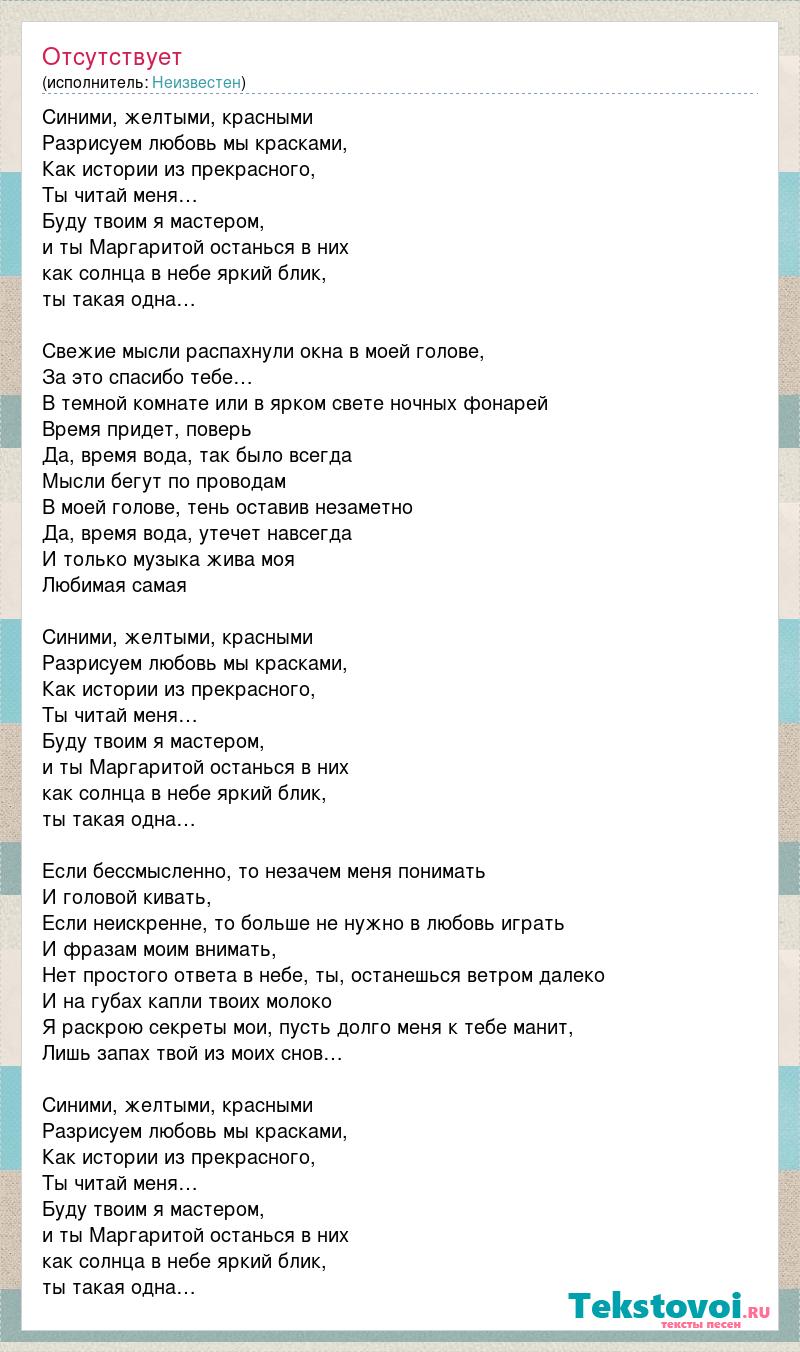 Отсутствует
(исполнитель: Неизвестен)

Синими, желтыми, красными
Разрисуем любовь мы красками,
Как истории из прекрасного,
Ты читай меня…
Буду твоим я мастером,
и ты Маргаритой останься в них
как солнца в небе яркий блик,
ты такая одна…

Свежие мысли распахнули окна в моей голове,
За это спасибо тебе…
В темной комнате или в ярком свете ночных фонарей
Время придет, поверь
Да, время вода, так было всегда
Мысли бегут по проводам
В моей голове, тень оставив незаметно
Да, время вода, утечет навсегда
И только музыка жива моя
Любимая самая

Синими, желтыми, красными
Разрисуем любовь мы красками,
Как истории из прекрасного,
Ты читай меня…
Буду твоим я мастером,
и ты Маргаритой останься в них
как солнца в небе яркий блик,
ты такая одна…

Если бессмысленно, то незачем меня понимать
И головой кивать,
Если неискренне, то больше не нужно в любовь играть
И фразам моим внимать,
Нет простого ответа в небе, ты, останешься ветром далеко
И на губах капли твоих молоко
Я раскрою секреты мои, пусть долго меня к тебе манит,
Лишь запах твой из моих снов…

Синими, желтыми, красными
Разрисуем любовь мы красками,
Как истории из прекрасного,
Ты читай меня…
Буду твоим я мастером,
и ты Маргаритой останься в них
как солнца в небе яркий блик,
ты такая одна…

Tekstovoi.RU
тексты песен